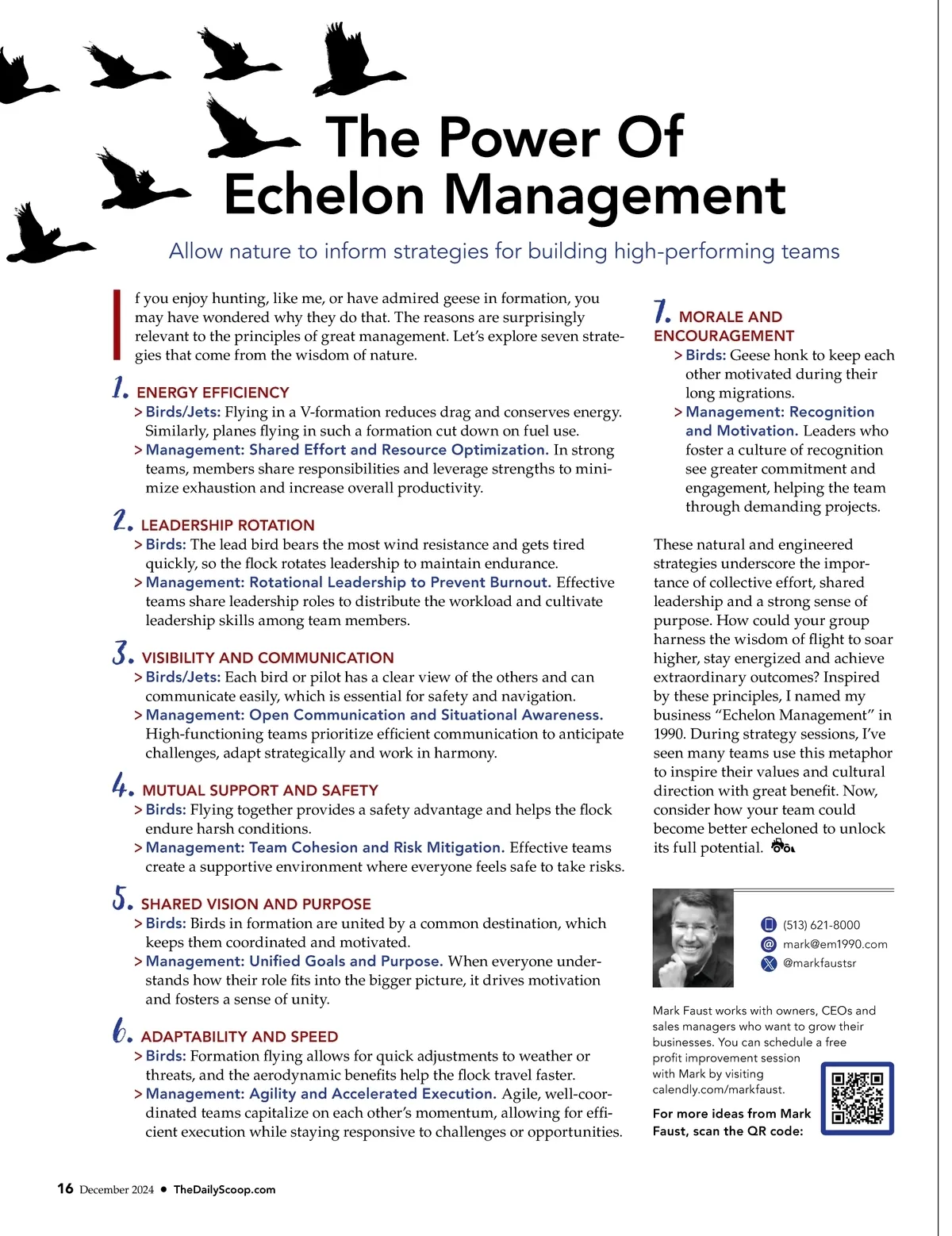 The Power Of Echelon Management

Allow nature to inform strategies for building high-performing teams

If you enjoy hunting, like me, or have admired geese in formation, you may have wondered why they do that. The reasons are surprisingly relevant to the principles of great management. Let's explore seven strategies that come from the wisdom of nature.

1. ENERGY EFFICIENCY
> Birds/Jets: Flying in a V-formation reduces drag and conserves energy. Similarly, planes flying in such a formation cut down on fuel use.
> Management: Shared Effort and Resource Optimization. In strong teams, members share responsibilities and leverage strengths to minimize exhaustion and increase overall productivity.

2. LEADERSHIP ROTATION
> Birds: The lead bird bears the most wind resistance and gets tired quickly, so the flock rotates leadership to maintain endurance.
> Management: Rotational Leadership to Prevent Burnout. Effective teams share leadership roles to distribute the workload and cultivate leadership skills among team members.

3. VISIBILITY AND COMMUNICATION
> Birds/Jets: Each bird or pilot has a clear view of the others and can communicate easily, which is essential for safety and navigation.
> Management: Open Communication and Situational Awareness. High-functioning teams prioritize efficient communication to anticipate challenges, adapt strategically and work in harmony.

4. MUTUAL SUPPORT AND SAFETY
> Birds: Flying together provides a safety advantage and helps the flock endure harsh conditions.
> Management: Team Cohesion and Risk Mitigation. Effective teams create a supportive environment where everyone feels safe to take risks.

5. SHARED VISION AND PURPOSE
> Birds: Birds in formation are united by a common destination, which keeps them coordinated and motivated.
> Management: Unified Goals and Purpose. When everyone understands how their role fits into the bigger picture, it drives motivation and fosters a sense of unity.

6. ADAPTABILITY AND SPEED
> Birds: Formation flying allows for quick adjustments to weather or threats, and the aerodynamic benefits help the flock travel faster.
> Management: Agility and Accelerated Execution. Agile, well-coordinated teams capitalize on each other's momentum, allowing for efficient execution while staying responsive to challenges or opportunities.

7. MORALE AND ENCOURAGEMENT
> Birds: Geese honk to keep each other motivated during their long migrations.
> Management: Recognition and Motivation. Leaders who foster a culture of recognition see greater commitment and engagement, helping the team through demanding projects.

These natural and engineered strategies underscore the importance of collective effort, shared leadership and a strong sense of purpose. How could your group harness the wisdom of flight to soar higher, stay energized and achieve extraordinary outcomes? Inspired by these principles, I named my business "Echelon Management" in 1990. During strategy sessions, I've seen many teams use this metaphor to inspire their values and cultural direction with great benefit. Now, consider how your team could become better echeloned to unlock its full potential.

(513) 621-8000
mark@em1990.com
@markfaustsr

Mark Faust works with owners, CEOs and sales managers who want to grow their businesses. You can schedule a free profit improvement session with Mark by visiting calendly.com/markfaust.

For more ideas from Mark Faust, scan the QR code:

16 December 2024 • TheDailyScoop.com